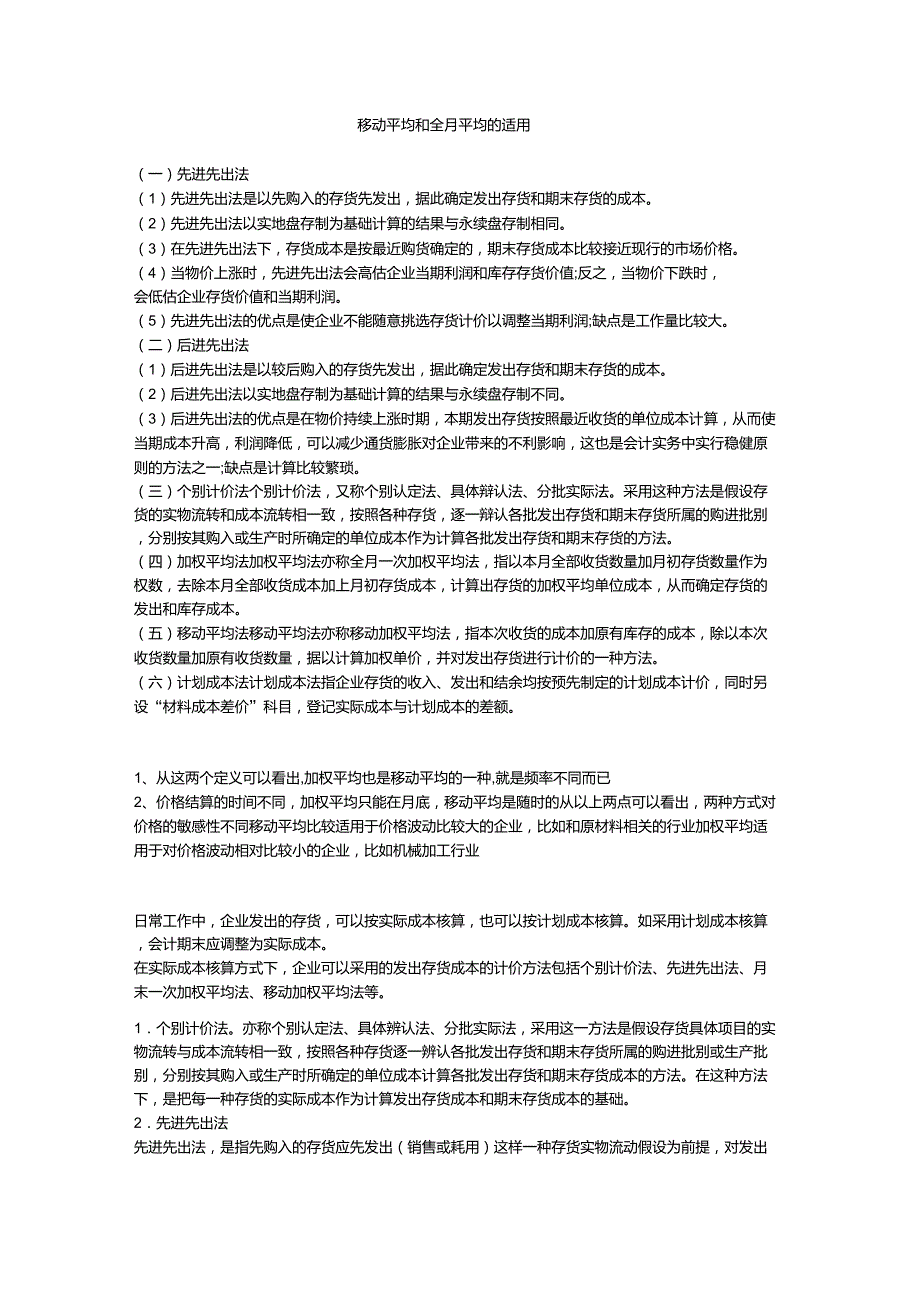 移动平均和全月平均的适用

（一）先进先出法
（1）先进先出法是以先购入的存货先发出，据此确定发出存货和期末存货的成本。
（2）先进先出法以实地盘存制为基础计算的结果与永续盘存制相同。
（3）在先进先出法下，存货成本是按最近购货确定的，期末存货成本比较接近现行的市场价格。
（4）当物价上涨时，先进先出法会高估企业当期利润和库存存货价值;反之，当物价下跌时，会低估企业存货价值和当期利润。
（5）先进先出法的优点是使企业不能随意挑选存货计价以调整当期利润;缺点是工作量比较大。
（二）后进先出法
（1）后进先出法是以较后购入的存货先发出，据此确定发出存货和期末存货的成本。
（2）后进先出法以实地盘存制为基础计算的结果与永续盘存制不同。
（3）后进先出法的优点是在物价持续上涨时期，本期发出存货按照最近收货的单位成本计算，从而使当期成本升高，利润降低，可以减少通货膨胀对企业带来的不利影响，这也是会计实务中实行稳健原则的方法之一;缺点是计算比较繁琐。
（三）个别计价法个别计价法，又称个别认定法、具体辩认法、分批实际法。采用这种方法是假设存货的实物流转和成本流转相一致，按照各种存货，逐一辩认各批发出存货和期末存货所属的购进批别，分别按其购入或生产时所确定的单位成本作为计算各批发出存货和期末存货的方法。
（四）加权平均法加权平均法亦称全月一次加权平均法，指以本月全部收货数量加月初存货数量作为权数，去除本月全部收货成本加上月初存货成本，计算出存货的加权平均单位成本，从而确定存货的发出和库存成本。
（五）移动平均法移动平均法亦称移动加权平均法，指本次收货的成本加原有库存的成本，除以本次收货数量加原有收货数量，据以计算加权单价，并对发出存货进行计价的一种方法。
（六）计划成本法计划成本法指企业存货的收入、发出和结余均按预先制定的计划成本计价，同时另设“材料成本差价”科目，登记实际成本与计划成本的差额。

1、从这两个定义可以看出,加权平均也是移动平均的一种,就是频率不同而已
2、价格结算的时间不同，加权平均只能在月底，移动平均是随时的从以上两点可以看出，两种方式对价格的敏感性不同移动平均比较适用于价格波动比较大的企业，比如和原材料相关的行业加权平均适用于对价格波动相对比较小的企业，比如机械加工行业

日常工作中，企业发出的存货，可以按实际成本核算，也可以按计划成本核算。如采用计划成本核算，会计期末应调整为实际成本。
在实际成本核算方式下，企业可以采用的发出存货成本的计价方法包括个别计价法、先进先出法、月末一次加权平均法、移动加权平均法等。

1．个别计价法。亦称个别认定法、具体辨认法、分批实际法，采用这一方法是假设存货具体项目的实物流转与成本流转相一致，按照各种存货逐一辨认各批发出存货和期末存货所属的购进批别或生产批别，分别按其购入或生产时所确定的单位成本计算各批发出存货和期末存货成本的方法。在这种方法下，是把每一种存货的实际成本作为计算发出存货成本和期末存货成本的基础。
2．先进先出法
先进先出法，是指先购入的存货应先发出（销售或耗用）这样一种存货实物流动假设为前提，对发出